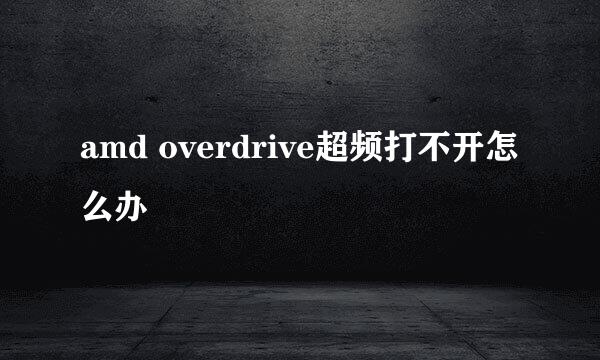 amd overdrive超频打不开怎么办